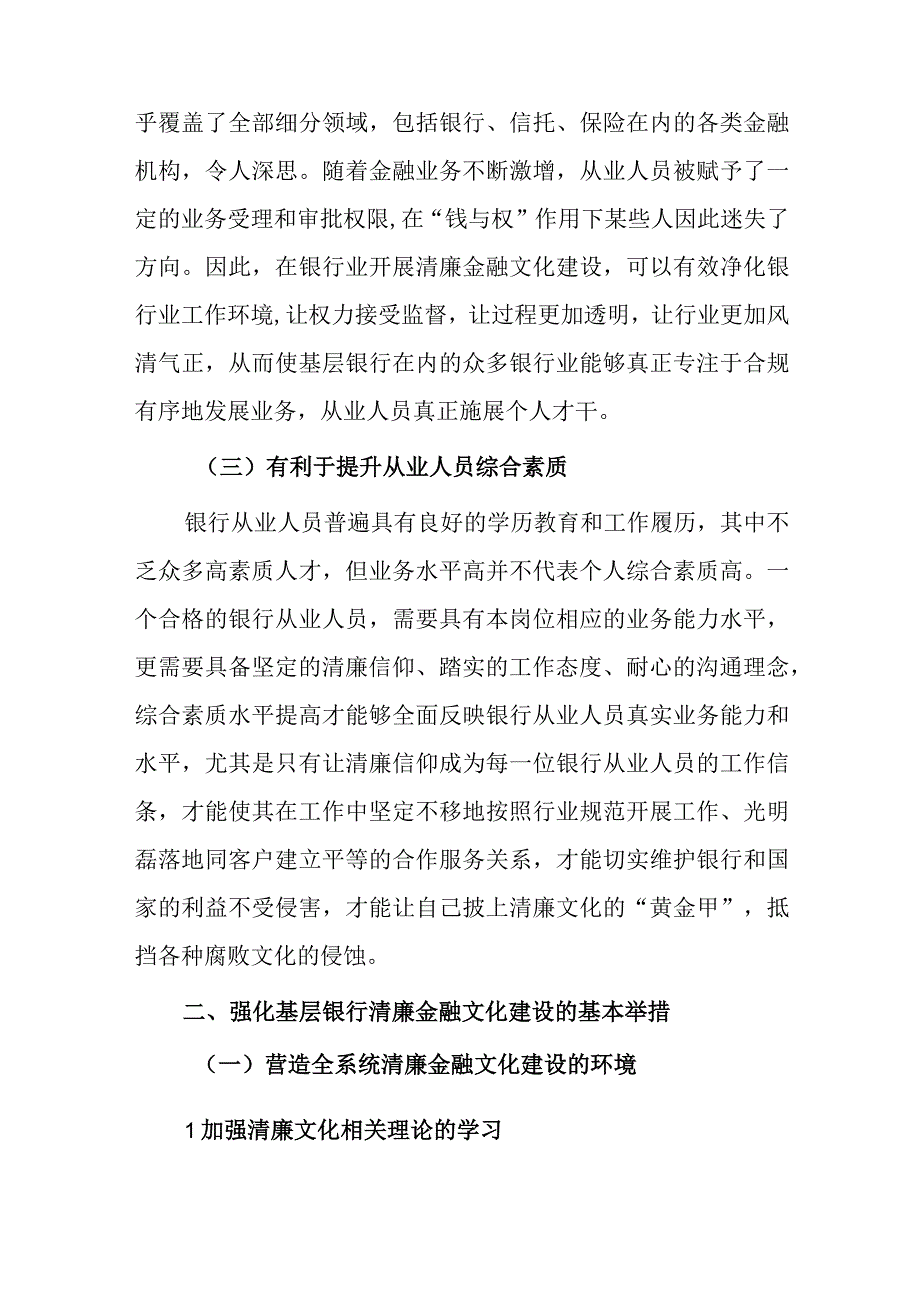 乎覆盖了全部细分领域，包括银行、信托、保险在内的各类金融机构，令人深思。随着金融业务不断激增，从业人员被赋予了一定的业务受理和审批权限,在“钱与权”作用下某些人因此迷失了方向。因此，在银行业开展清廉金融文化建设，可以有效净化银行业工作环境,让权力接受监督，让过程更加透明，让行业更加风清气正，从而使基层银行在内的众多银行业能够真正专注于合规有序地发展业务，从业人员真正施展个人才干。

（三）有利于提升从业人员综合素质

银行从业人员普遍具有良好的学历教育和工作履历，其中不乏众多高素质人才，但业务水平高并不代表个人综合素质高。一个合格的银行从业人员，需要具有本岗位相应的业务能力水平，更需要具备坚定的清廉信仰、踏实的工作态度、耐心的沟通理念，综合素质水平提高才能够全面反映银行从业人员真实业务能力和水平，尤其是只有让清廉信仰成为每一位银行从业人员的工作信条，才能使其在工作中坚定不移地按照行业规范开展工作、光明磊落地同客户建立平等的合作服务关系，才能切实维护银行和国家的利益不受侵害，才能让自己披上清廉文化的“黄金甲”，抵挡各种腐败文化的侵蚀。

二、强化基层银行清廉金融文化建设的基本举措

（一）营造全系统清廉金融文化建设的环境

1加强清廉文化相关理论的学习